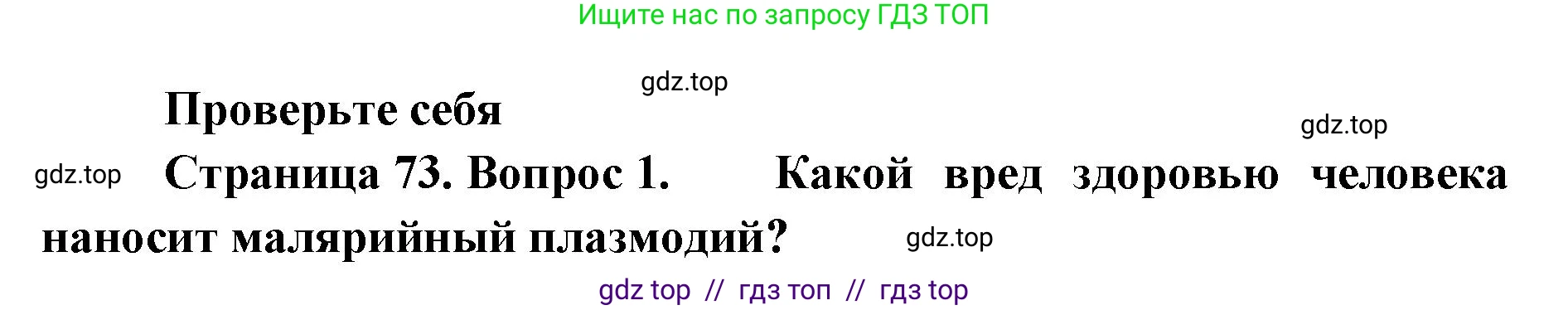 Ищите нас по запросу ГДЗ ТОП

gdz.top

Проверьте себя

gdz.top

gdz.top

Страница 73. Вопрос 1. Какой вред здоровью человека наносит малярийный плазмодий?

gdz.top

gdz top // гдз топ // гдз top